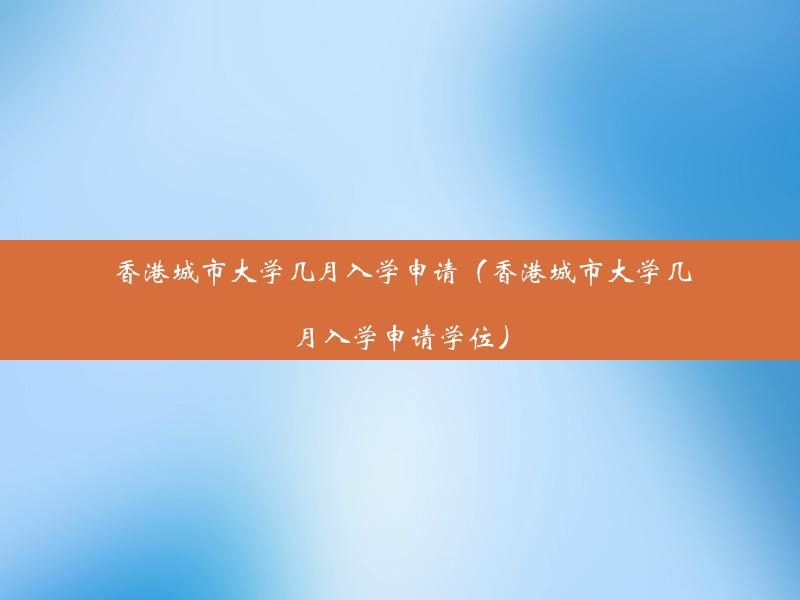 香港城市大学几月入学申请（香港城市大学几月入学申请学位）